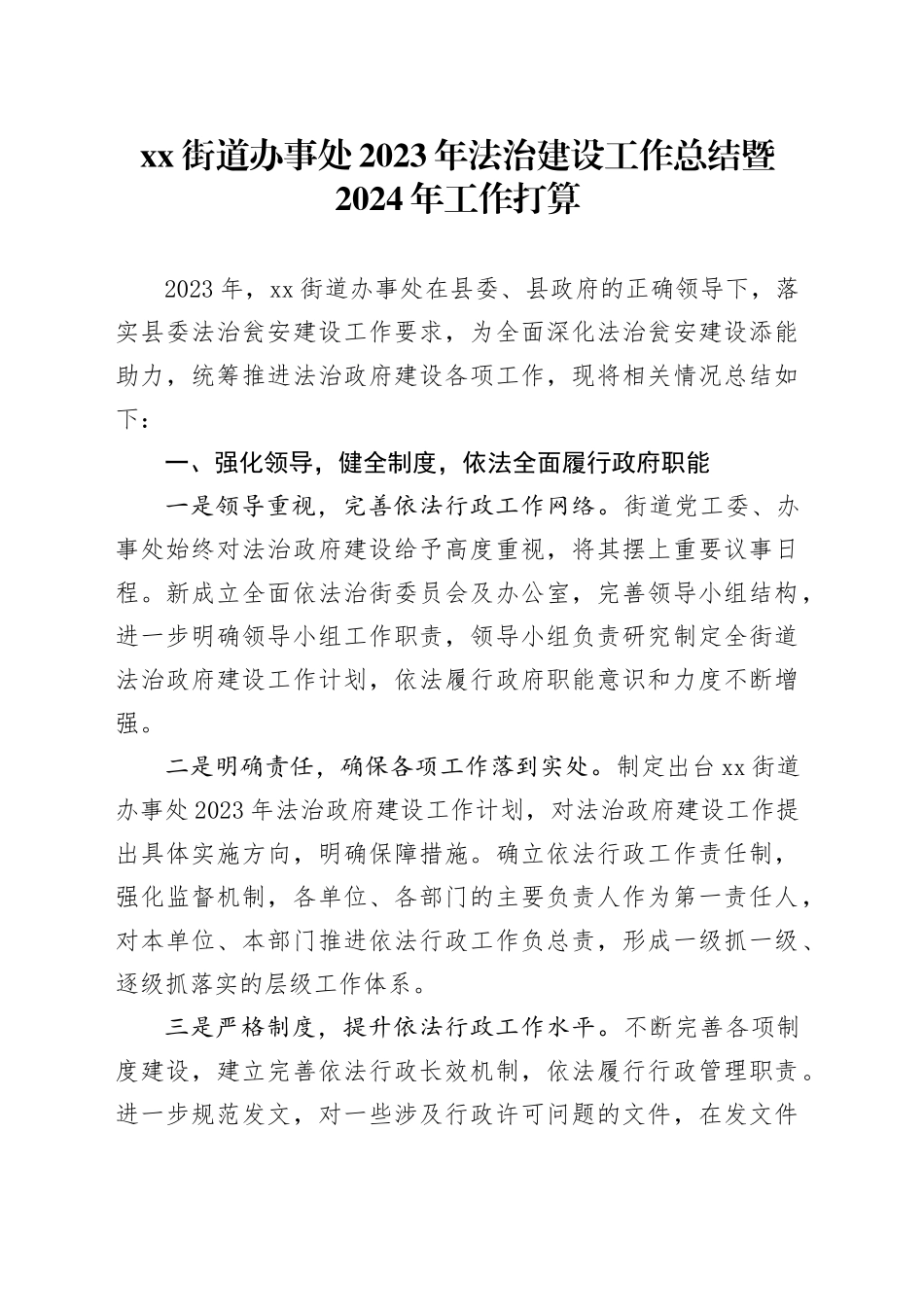 xx 街道办事处 2023 年法治建设工作总结暨 2024 年工作打算

2023 年，xx 街道办事处在县委、县政府的正确领导下，落实县委法治瓮安建设工作要求，为全面深化法治瓮安建设添能助力，统筹推进法治政府建设各项工作，现将相关情况总结如下：

一、强化领导，健全制度，依法全面履行政府职能

一是领导重视，完善依法行政工作网络。街道党工委、办事处始终对法治政府建设给予高度重视，将其摆上重要议事日程。新成立全面依法治街委员会及办公室，完善领导小组结构，进一步明确领导小组工作职责，领导小组负责研究制定全街道法治政府建设工作计划，依法履行政府职能意识和力度不断增强。

二是明确责任，确保各项工作落到实处。制定出台 xx 街道办事处 2023 年法治政府建设工作计划，对法治政府建设工作提出具体实施方向，明确保障措施。确立依法行政工作责任制，强化监督机制，各单位、各部门的主要负责人作为第一责任人，对本单位、本部门推进依法行政工作负总责，形成一级抓一级、逐级抓落实的层级工作体系。

三是严格制度，提升依法行政工作水平。不断完善各项制度建设，建立完善依法行政长效机制，依法履行行政管理职责。进一步规范发文，对一些涉及行政许可问题的文件，在发文件